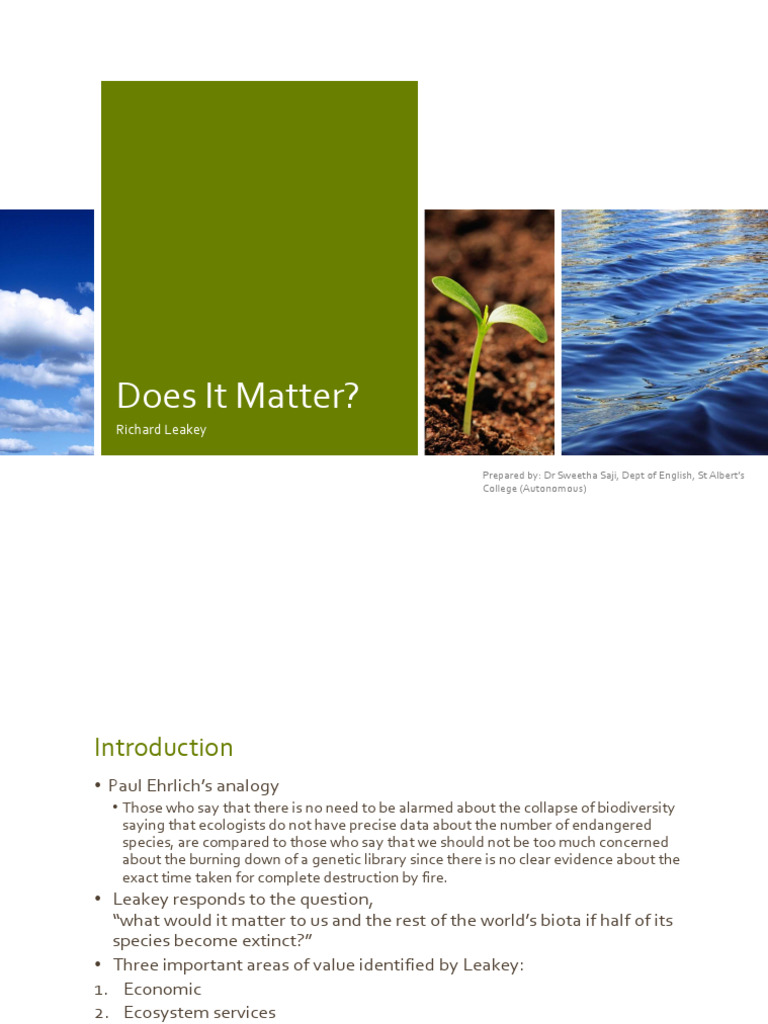 Does It Matter?

Richard Leakey

Prepared by: Dr Sweetha Saji, Dept of English, St Albert's College (Autonomous)

Introduction

• Paul Ehrlich's analogy
  • Those who say that there is no need to be alarmed about the collapse of biodiversity saying that ecologists do not have precise data about the number of endangered species, are compared to those who say that we should not be too much concerned about the burning down of a genetic library since there is no clear evidence about the exact time taken for complete destruction by fire.
• Leakey responds to the question, "what would it matter to us and the rest of the world's biota if half of its species become extinct?"
• Three important areas of value identified by Leakey:
1. Economic
2. Ecosystem services